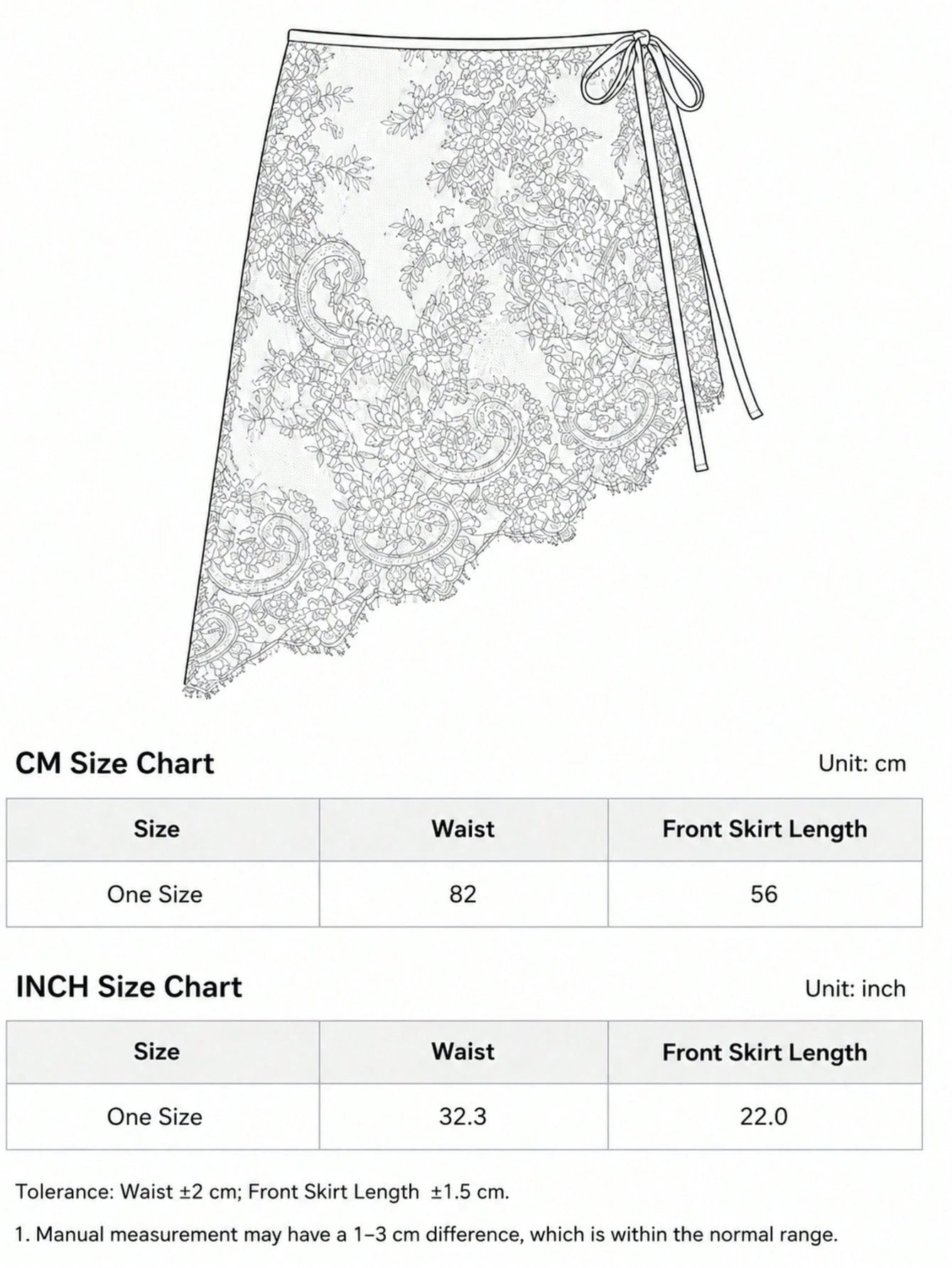 CM Size Chart

Unit: cm

| Size | Waist | Front Skirt Length |
|---|---|---|
| One Size | 82 | 56 |

INCH Size Chart

Unit: inch

| Size | Waist | Front Skirt Length |
|---|---|---|
| One Size | 32.3 | 22.0 |

Tolerance: Waist ±2 cm; Front Skirt Length ±1.5 cm.

1. Manual measurement may have a 1–3 cm difference, which is within the normal range.